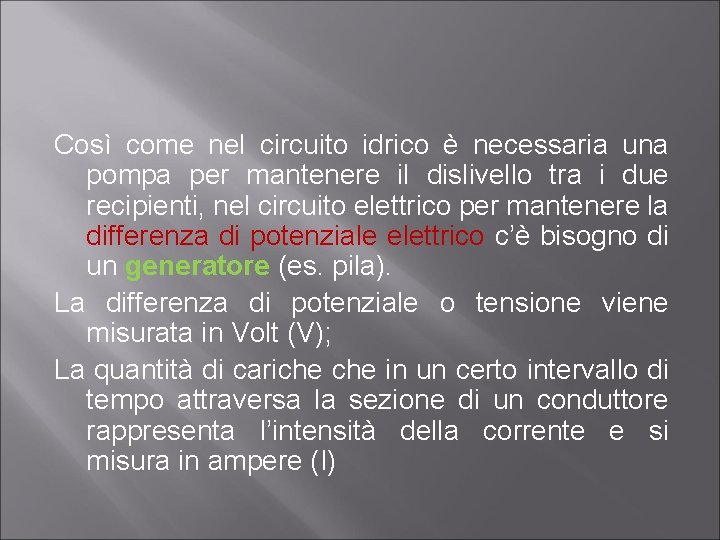 Così come nel circuito idrico è necessaria una pompa per mantenere il dislivello tra i due recipienti, nel circuito elettrico per mantenere la differenza di potenziale elettrico c'è bisogno di un generatore (es. pila).

La differenza di potenziale o tensione viene misurata in Volt (V);

La quantità di cariche che in un certo intervallo di tempo attraversa la sezione di un conduttore rappresenta l'intensità della corrente e si misura in ampere (I)